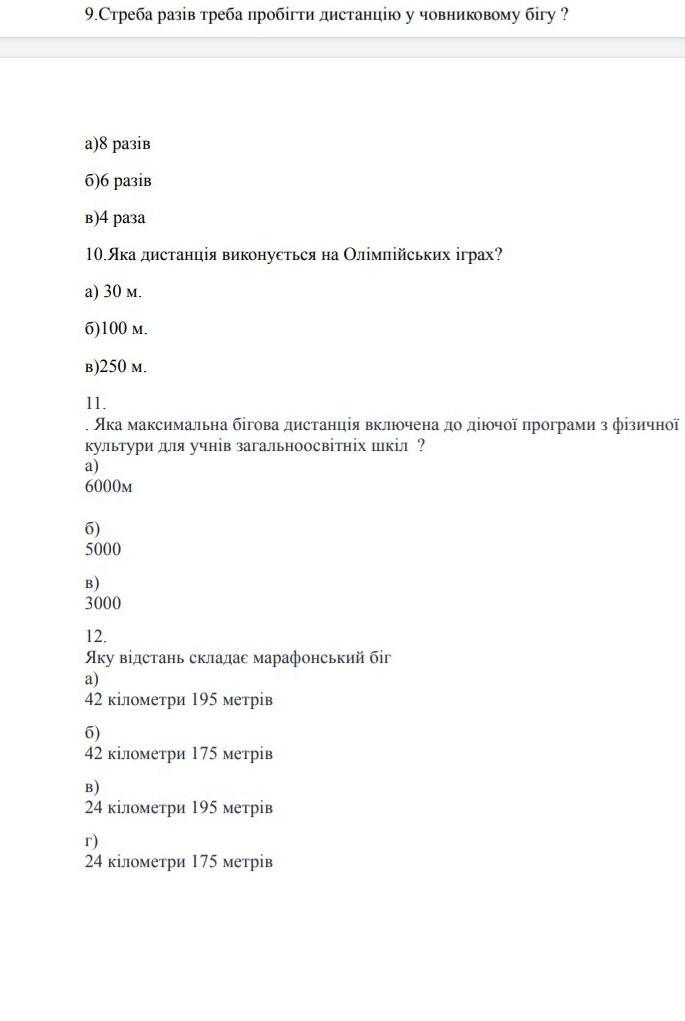 9.Стреба разів треба пробігти дистанцію у човниковому бігу ?

а)8 разів

б)6 разів

в)4 раза

10.Яка дистанція виконується на Олімпійських іграх?

а) 30 м.

б)100 м.

в)250 м.

11.
. Яка максимальна бігова дистанція включена до діючої програми з фізичної культури для учнів загальноосвітніх шкіл ?
а)
6000м

б)
5000

в)
3000

12.
Яку відстань складає марафонський біг
а)
42 кілометри 195 метрів

б)
42 кілометри 175 метрів

в)
24 кілометри 195 метрів

г)
24 кілометри 175 метрів